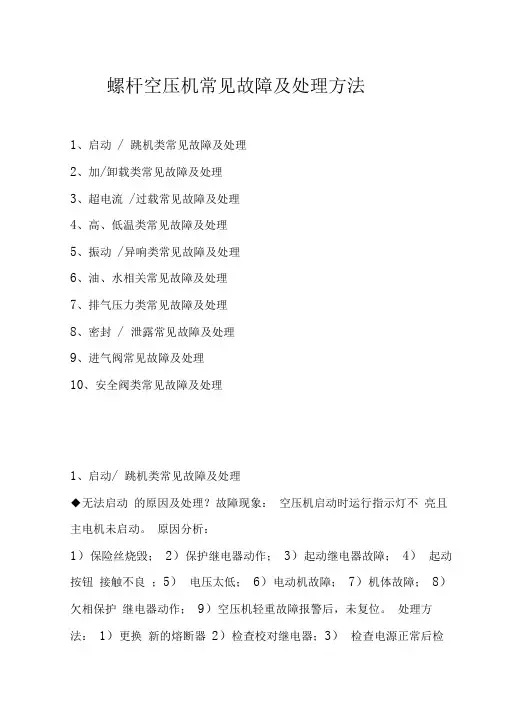 螺杆空压机常见故障及处理方法

1、启动 / 跳机类常见故障及处理

2、加/卸载类常见故障及处理

3、超电流 /过载常见故障及处理

4、高、低温类常见故障及处理

5、振动 /异响类常见故障及处理

6、油、水相关常见故障及处理

7、排气压力类常见故障及处理

8、密封 / 泄露常见故障及处理

9、进气阀常见故障及处理

10、安全阀类常见故障及处理

1、启动/ 跳机类常见故障及处理

◆无法启动 的原因及处理？故障现象： 空压机启动时运行指示灯不 亮且主电机未启动。 原因分析：

1）保险丝烧毁； 2）保护继电器动作； 3）起动继电器故障； 4） 起动按钮 接触不良 ；5） 电压太低； 6）电动机故障； 7）机体故障； 8）欠相保护 继电器动作； 9）空压机轻重故障报警后，未复位。 处理方法： 1）更换 新的熔断器 2）检查校对继电器；3） 检查电源正常后检